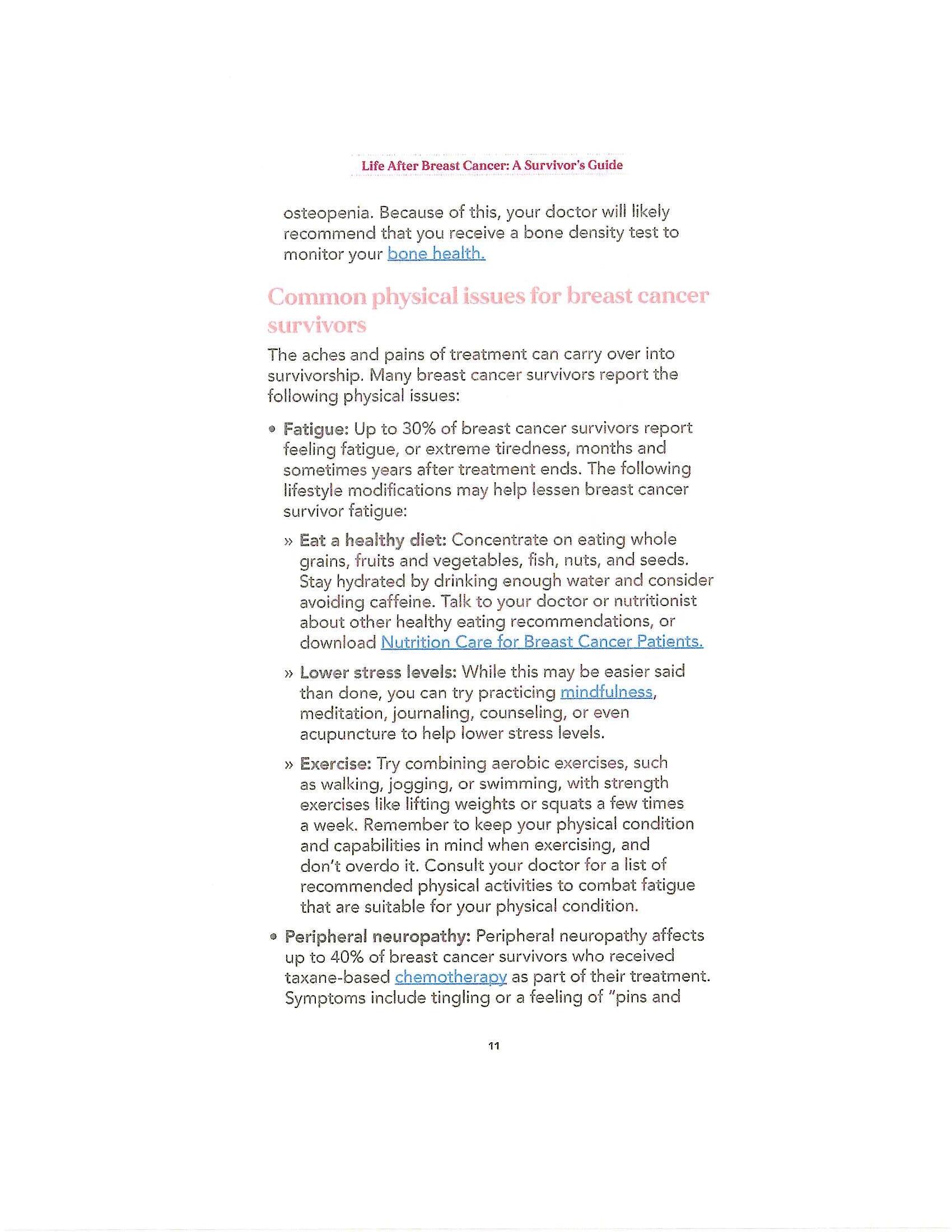 Life After Breast Cancer: A Survivor's Guide

osteopenia. Because of this, your doctor will likely recommend that you receive a bone density test to monitor your bone health.

Common physical issues for breast cancer survivors

The aches and pains of treatment can carry over into survivorship. Many breast cancer survivors report the following physical issues:

• Fatigue: Up to 30% of breast cancer survivors report feeling fatigue, or extreme tiredness, months and sometimes years after treatment ends. The following lifestyle modifications may help lessen breast cancer survivor fatigue:

» Eat a healthy diet: Concentrate on eating whole grains, fruits and vegetables, fish, nuts, and seeds. Stay hydrated by drinking enough water and consider avoiding caffeine. Talk to your doctor or nutritionist about other healthy eating recommendations, or download Nutrition Care for Breast Cancer Patients.

» Lower stress levels: While this may be easier said than done, you can try practicing mindfulness, meditation, journaling, counseling, or even acupuncture to help lower stress levels.

» Exercise: Try combining aerobic exercises, such as walking, jogging, or swimming, with strength exercises like lifting weights or squats a few times a week. Remember to keep your physical condition and capabilities in mind when exercising, and don't overdo it. Consult your doctor for a list of recommended physical activities to combat fatigue that are suitable for your physical condition.

• Peripheral neuropathy: Peripheral neuropathy affects up to 40% of breast cancer survivors who received taxane-based chemotherapy as part of their treatment. Symptoms include tingling or a feeling of "pins and

11